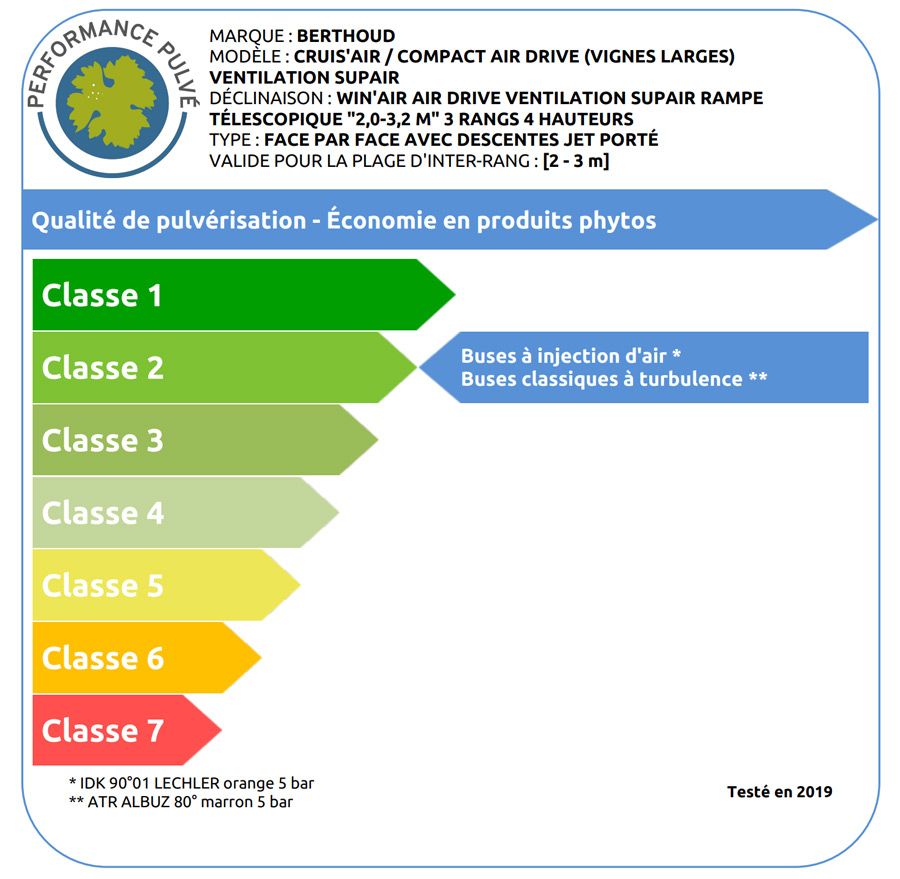 PERFORMANCE PULVÉ

MARQUE : BERTHOUD
MODÈLE : CRUIS'AIR / COMPACT AIR DRIVE (VIGNES LARGES) VENTILATION SUPAIR
DÉCLINAISON : WIN'AIR AIR DRIVE VENTILATION SUPAIR RAMPE TÉLESCOPIQUE "2,0-3,2 M" 3 RANGS 4 HAUTEURS
TYPE : FACE PAR FACE AVEC DESCENTES JET PORTÉ
VALIDE POUR LA PLAGE D'INTER-RANG : [2 - 3 m]

Qualité de pulvérisation - Économie en produits phytos

Classe 1

Classe 2

Buses à injection d'air *
Buses classiques à turbulence **

Classe 3

Classe 4

Classe 5

Classe 6

Classe 7

* IDK 90°01 LECHLER orange 5 bar
** ATR ALBUZ 80° marron 5 bar

Testé en 2019